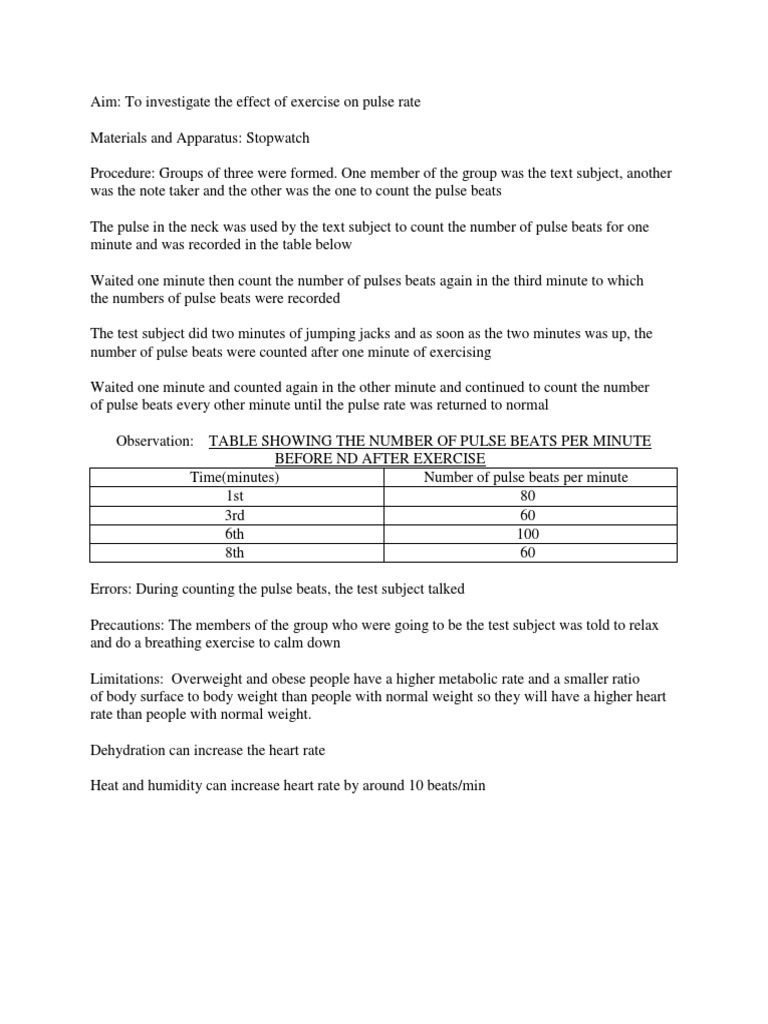 Aim: To investigate the effect of exercise on pulse rate

Materials and Apparatus: Stopwatch

Procedure: Groups of three were formed. One member of the group was the text subject, another was the note taker and the other was the one to count the pulse beats

The pulse in the neck was used by the text subject to count the number of pulse beats for one minute and was recorded in the table below

Waited one minute then count the number of pulses beats again in the third minute to which the numbers of pulse beats were recorded

The test subject did two minutes of jumping jacks and as soon as the two minutes was up, the number of pulse beats were counted after one minute of exercising

Waited one minute and counted again in the other minute and continued to count the number of pulse beats every other minute until the pulse rate was returned to normal

Observation: TABLE SHOWING THE NUMBER OF PULSE BEATS PER MINUTE BEFORE ND AFTER EXERCISE

| Time(minutes) | Number of pulse beats per minute |
|---|---|
| 1st | 80 |
| 3rd | 60 |
| 6th | 100 |
| 8th | 60 |

Errors: During counting the pulse beats, the test subject talked

Precautions: The members of the group who were going to be the test subject was told to relax and do a breathing exercise to calm down

Limitations: Overweight and obese people have a higher metabolic rate and a smaller ratio of body surface to body weight than people with normal weight so they will have a higher heart rate than people with normal weight.

Dehydration can increase the heart rate

Heat and humidity can increase heart rate by around 10 beats/min